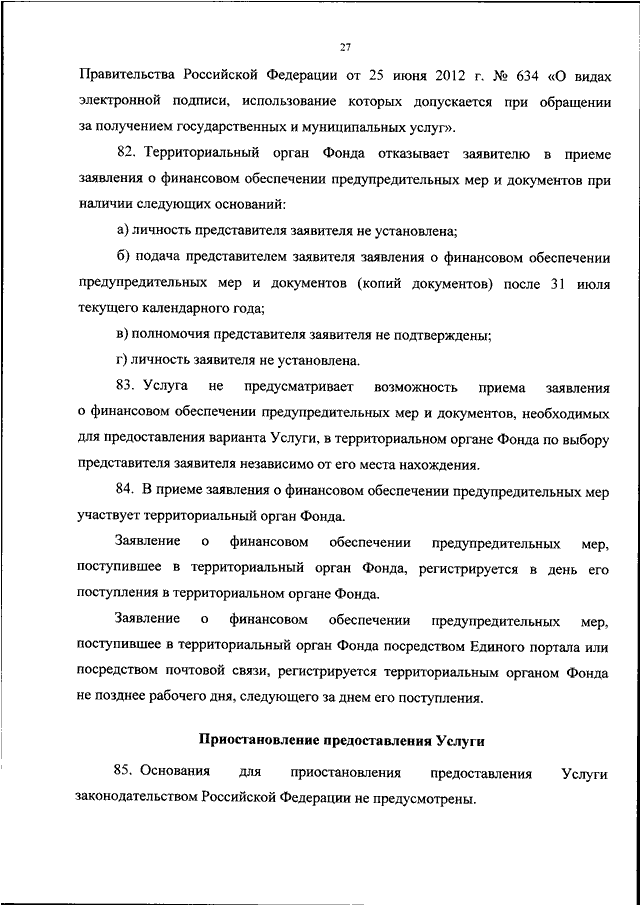 27

Правительства Российской Федерации от 25 июня 2012 г. № 634 «О видах электронной подписи, использование которых допускается при обращении за получением государственных и муниципальных услуг».

82. Территориальный орган Фонда отказывает заявителю в приеме заявления о финансовом обеспечении предупредительных мер и документов при наличии следующих оснований:

а) личность представителя заявителя не установлена;

б) подача представителем заявителя заявления о финансовом обеспечении предупредительных мер и документов (копий документов) после 31 июля текущего календарного года;

в) полномочия представителя заявителя не подтверждены;

г) личность заявителя не установлена.

83. Услуга не предусматривает возможность приема заявления о финансовом обеспечении предупредительных мер и документов, необходимых для предоставления варианта Услуги, в территориальном органе Фонда по выбору представителя заявителя независимо от его места нахождения.

84. В приеме заявления о финансовом обеспечении предупредительных мер участвует территориальный орган Фонда.

Заявление о финансовом обеспечении предупредительных мер, поступившее в территориальный орган Фонда, регистрируется в день его поступления в территориальном органе Фонда.

Заявление о финансовом обеспечении предупредительных мер, поступившее в территориальный орган Фонда посредством Единого портала или посредством почтовой связи, регистрируется территориальным органом Фонда не позднее рабочего дня, следующего за днем его поступления.

Приостановление предоставления Услуги

85. Основания для приостановления предоставления Услуги законодательством Российской Федерации не предусмотрены.